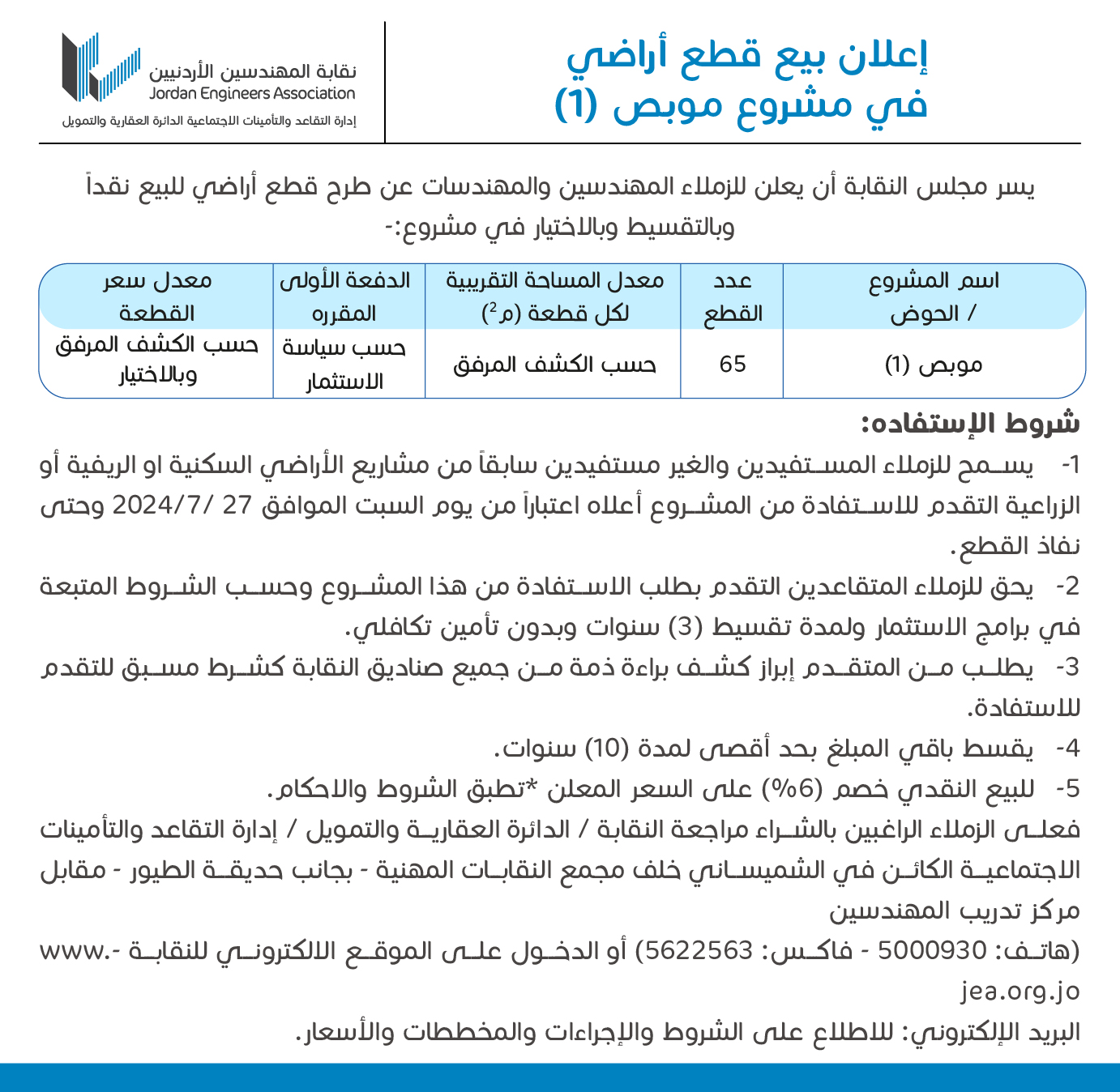 إعلان بيع قطع أراضي
في مشروع موبص (1)

نقابة المهندسين الأردنيين
Jordan Engineers Association
إدارة التقاعد والتأمينات الاجتماعية الدائرة العقارية والتمويل

يسر مجلس النقابة أن يعلن للزملاء المهندسين والمهندسات عن طرح قطع أراضي للبيع نقداً وبالتقسيط وبالاختيار في مشروع:-

| اسم المشروع / الحوض | عدد القطع | معدل المساحة التقريبية لكل قطعة (م$^2$) | الدفعة الأولى المقرره | معدل سعر القطعة |
|---|---|---|---|---|
| موبص (1) | 65 | حسب الكشف المرفق | حسب سياسة الاستثمار | حسب الكشف المرفق وبالاختيار |

شروط الإستفاده:
1- يسمح للزملاء المستفيدين والغير مستفيدين سابقاً من مشاريع الأراضي السكنية او الريفية أو الزراعية التقدم للاستفادة من المشروع أعلاه اعتباراً من يوم السبت الموافق 27 /2024/7 وحتى نفاذ القطع.
2- يحق للزملاء المتقاعدين التقدم بطلب الاستفادة من هذا المشروع وحسب الشروط المتبعة في برامج الاستثمار ولمدة تقسيط (3) سنوات وبدون تأمين تكافلي.
3- يطلب من المتقدم إبراز كشف براءة ذمة من جميع صناديق النقابة كشرط مسبق للتقدم للاستفادة.
4- يقسط باقي المبلغ بحد أقصى لمدة (10) سنوات.
5- للبيع النقدي خصم (6%) على السعر المعلن *تطبق الشروط والاحكام.
فعلى الزملاء الراغبين بالشراء مراجعة النقابة / الدائرة العقارية والتمويل / إدارة التقاعد والتأمينات الاجتماعية الكائن في الشميساني خلف مجمع النقابات المهنية - بجانب حديقة الطيور - مقابل مركز تدريب المهندسين
(هاتف: 5000930 - فاكس: 5622563) أو الدخول على الموقع الالكتروني للنقابة -.www jea.org.jo
البريد الإلكتروني: للاطلاع على الشروط والإجراءات والمخططات والأسعار.